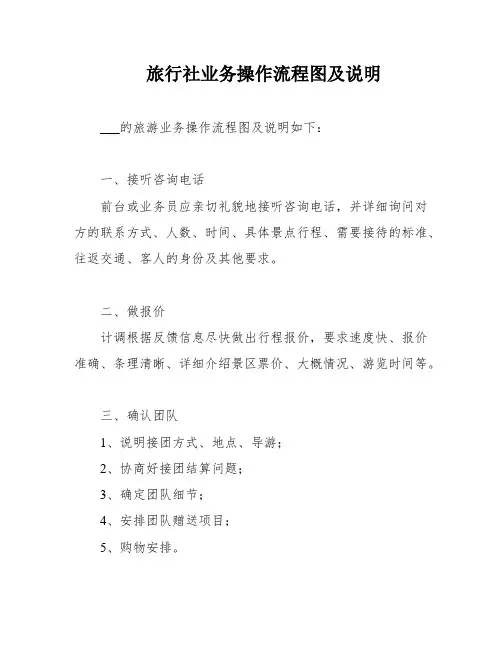 旅行社业务操作流程图及说明

___的旅游业务操作流程图及说明如下：

一、接听咨询电话

前台或业务员应亲切礼貌地接听咨询电话，并详细询问对方的联系方式、人数、时间、具体景点行程、需要接待的标准、往返交通、客人的身份及其他要求。

二、做报价

计调根据反馈信息尽快做出行程报价，要求速度快、报价准确、条理清晰、详细介绍景区票价、大概情况、游览时间等。

三、确认团队

1、说明接团方式、地点、导游；

2、协商好接团结算问题；

3、确定团队细节；

4、安排团队赠送项目；

5、购物安排。